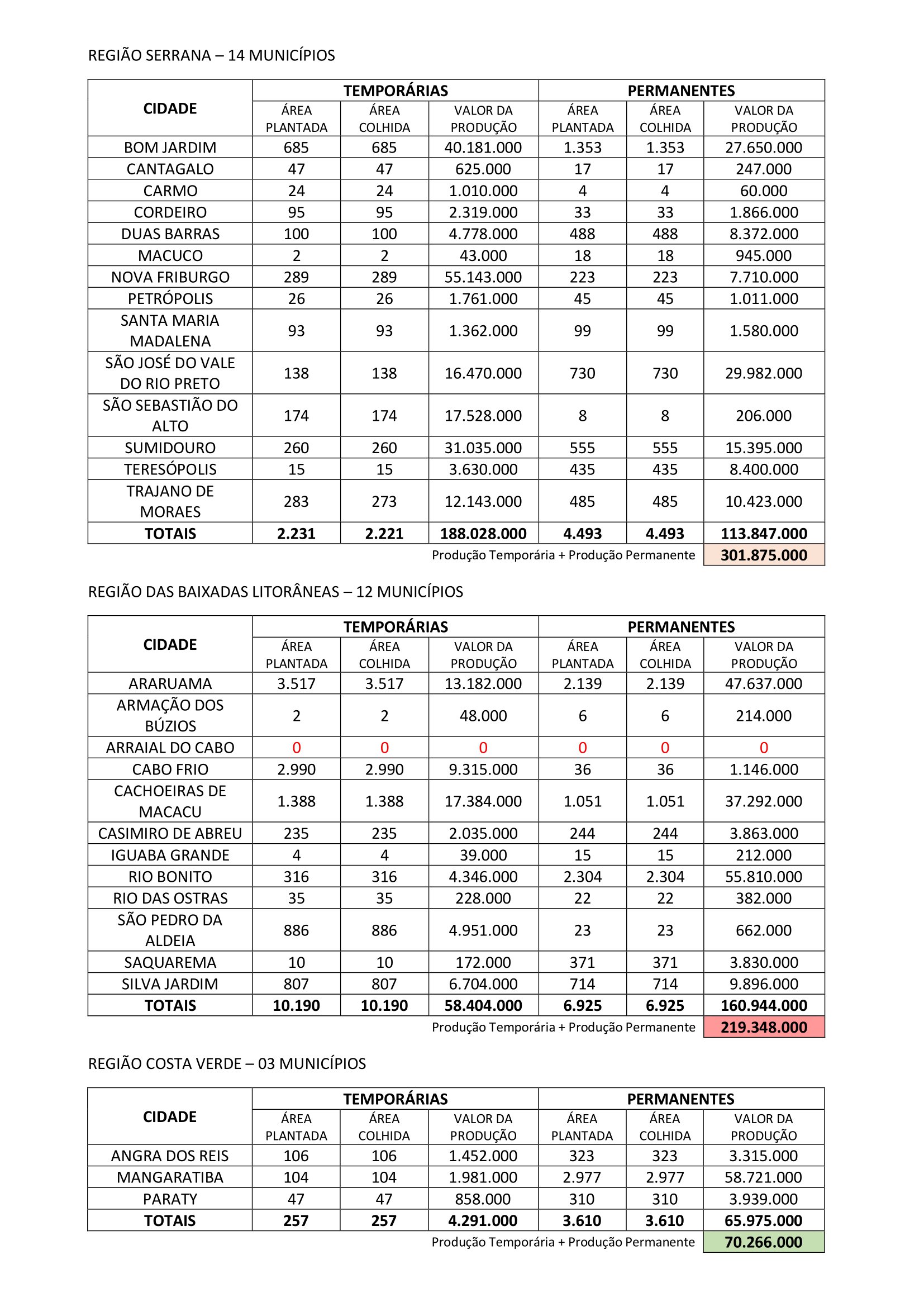 REGIÃO SERRANA – 14 MUNICÍPIOS

| CIDADE | TEMPORÁRIAS ÁREA PLANTADA | TEMPORÁRIAS ÁREA COLHIDA | TEMPORÁRIAS VALOR DA PRODUÇÃO | PERMANENTES ÁREA PLANTADA | PERMANENTES ÁREA COLHIDA | PERMANENTES VALOR DA PRODUÇÃO |
|---|---|---|---|---|---|---|
| BOM JARDIM | 685 | 685 | 40.181.000 | 1.353 | 1.353 | 27.650.000 |
| CANTAGALO | 47 | 47 | 625.000 | 17 | 17 | 247.000 |
| CARMO | 24 | 24 | 1.010.000 | 4 | 4 | 60.000 |
| CORDEIRO | 95 | 95 | 2.319.000 | 33 | 33 | 1.866.000 |
| DUAS BARRAS | 100 | 100 | 4.778.000 | 488 | 488 | 8.372.000 |
| MACUCO | 2 | 2 | 43.000 | 18 | 18 | 945.000 |
| NOVA FRIBURGO | 289 | 289 | 55.143.000 | 223 | 223 | 7.710.000 |
| PETRÓPOLIS | 26 | 26 | 1.761.000 | 45 | 45 | 1.011.000 |
| SANTA MARIA MADALENA | 93 | 93 | 1.362.000 | 99 | 99 | 1.580.000 |
| SÃO JOSÉ DO VALE DO RIO PRETO | 138 | 138 | 16.470.000 | 730 | 730 | 29.982.000 |
| SÃO SEBASTIÃO DO ALTO | 174 | 174 | 17.528.000 | 8 | 8 | 206.000 |
| SUMIDOURO | 260 | 260 | 31.035.000 | 555 | 555 | 15.395.000 |
| TERESÓPOLIS | 15 | 15 | 3.630.000 | 435 | 435 | 8.400.000 |
| TRAJANO DE MORAES | 283 | 273 | 12.143.000 | 485 | 485 | 10.423.000 |
| TOTAIS | 2.231 | 2.221 | 188.028.000 | 4.493 | 4.493 | 113.847.000 |

Produção Temporária + Produção Permanente 301.875.000

REGIÃO DAS BAIXADAS LITORÂNEAS – 12 MUNICÍPIOS

| CIDADE | TEMPORÁRIAS ÁREA PLANTADA | TEMPORÁRIAS ÁREA COLHIDA | TEMPORÁRIAS VALOR DA PRODUÇÃO | PERMANENTES ÁREA PLANTADA | PERMANENTES ÁREA COLHIDA | PERMANENTES VALOR DA PRODUÇÃO |
|---|---|---|---|---|---|---|
| ARARUAMA | 3.517 | 3.517 | 13.182.000 | 2.139 | 2.139 | 47.637.000 |
| ARMAÇÃO DOS BÚZIOS | 2 | 2 | 48.000 | 6 | 6 | 214.000 |
| ARRAIAL DO CABO | 0 | 0 | 0 | 0 | 0 | 0 |
| CABO FRIO | 2.990 | 2.990 | 9.315.000 | 36 | 36 | 1.146.000 |
| CACHOEIRAS DE MACACU | 1.388 | 1.388 | 17.384.000 | 1.051 | 1.051 | 37.292.000 |
| CASIMIRO DE ABREU | 235 | 235 | 2.035.000 | 244 | 244 | 3.863.000 |
| IGUABA GRANDE | 4 | 4 | 39.000 | 15 | 15 | 212.000 |
| RIO BONITO | 316 | 316 | 4.346.000 | 2.304 | 2.304 | 55.810.000 |
| RIO DAS OSTRAS | 35 | 35 | 228.000 | 22 | 22 | 382.000 |
| SÃO PEDRO DA ALDEIA | 886 | 886 | 4.951.000 | 23 | 23 | 662.000 |
| SAQUAREMA | 10 | 10 | 172.000 | 371 | 371 | 3.830.000 |
| SILVA JARDIM | 807 | 807 | 6.704.000 | 714 | 714 | 9.896.000 |
| TOTAIS | 10.190 | 10.190 | 58.404.000 | 6.925 | 6.925 | 160.944.000 |

Produção Temporária + Produção Permanente 219.348.000

REGIÃO COSTA VERDE – 03 MUNICÍPIOS

| CIDADE | TEMPORÁRIAS ÁREA PLANTADA | TEMPORÁRIAS ÁREA COLHIDA | TEMPORÁRIAS VALOR DA PRODUÇÃO | PERMANENTES ÁREA PLANTADA | PERMANENTES ÁREA COLHIDA | PERMANENTES VALOR DA PRODUÇÃO |
|---|---|---|---|---|---|---|
| ANGRA DOS REIS | 106 | 106 | 1.452.000 | 323 | 323 | 3.315.000 |
| MANGARATIBA | 104 | 104 | 1.981.000 | 2.977 | 2.977 | 58.721.000 |
| PARATY | 47 | 47 | 858.000 | 310 | 310 | 3.939.000 |
| TOTAIS | 257 | 257 | 4.291.000 | 3.610 | 3.610 | 65.975.000 |

Produção Temporária + Produção Permanente 70.266.000